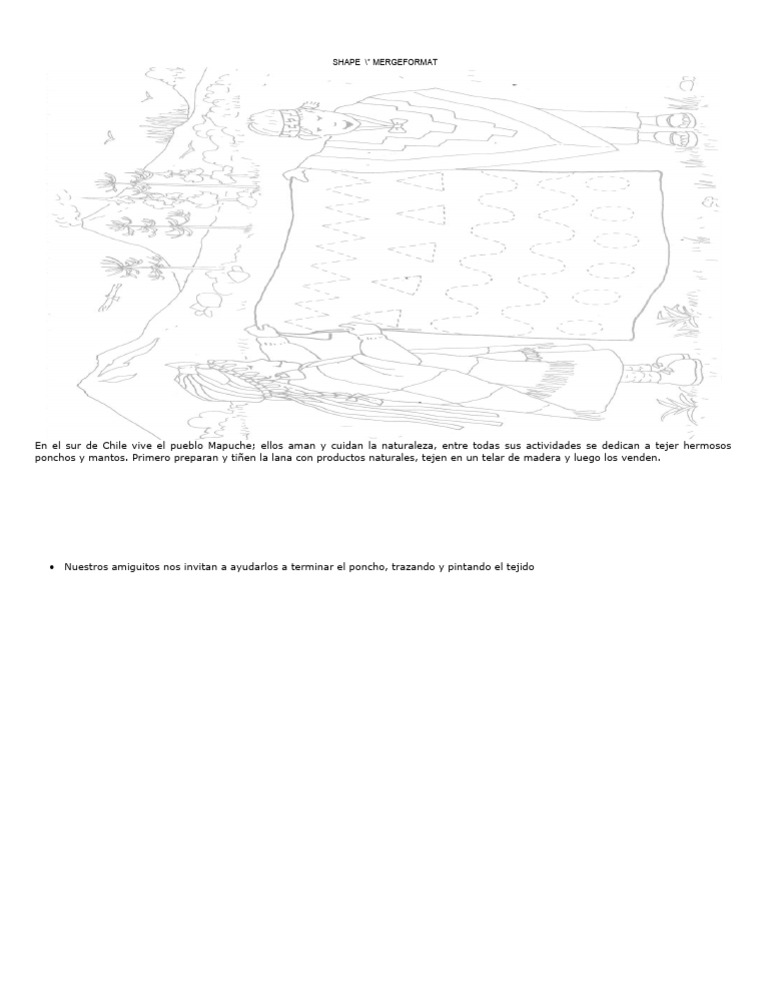 SHAPE \* MERGEFORMAT

En el sur de Chile vive el pueblo Mapuche; ellos aman y cuidan la naturaleza, entre todas sus actividades se dedican a tejer hermosos ponchos y mantos. Primero preparan y tiñen la lana con productos naturales, tejen en un telar de madera y luego los venden.

• Nuestros amiguitos nos invitan a ayudarlos a terminar el poncho, trazando y pintando el tejido